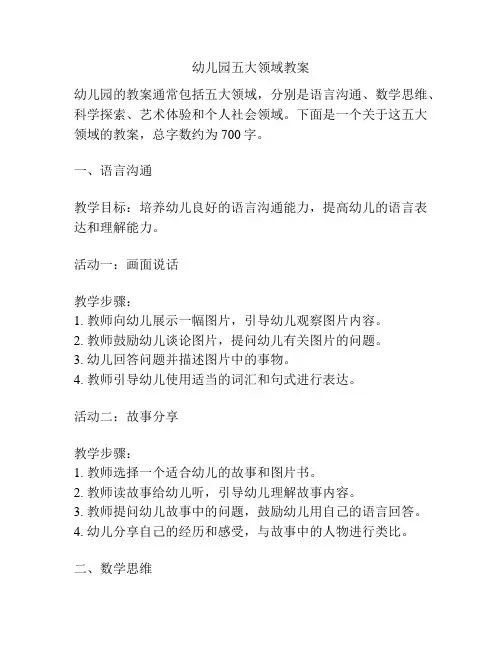 幼儿园五大领域教案

幼儿园的教案通常包括五大领域，分别是语言沟通、数学思维、科学探索、艺术体验和个人社会领域。下面是一个关于这五大领域的教案，总字数约为 700 字。

一、语言沟通

教学目标：培养幼儿良好的语言沟通能力，提高幼儿的语言表达和理解能力。

活动一：画面说话

教学步骤：
1. 教师向幼儿展示一幅图片，引导幼儿观察图片内容。
2. 教师鼓励幼儿谈论图片，提问幼儿有关图片的问题。
3. 幼儿回答问题并描述图片中的事物。
4. 教师引导幼儿使用适当的词汇和句式进行表达。

活动二：故事分享

教学步骤：
1. 教师选择一个适合幼儿的故事和图片书。
2. 教师读故事给幼儿听，引导幼儿理解故事内容。
3. 教师提问幼儿故事中的问题，鼓励幼儿用自己的语言回答。
4. 幼儿分享自己的经历和感受，与故事中的人物进行类比。

二、数学思维